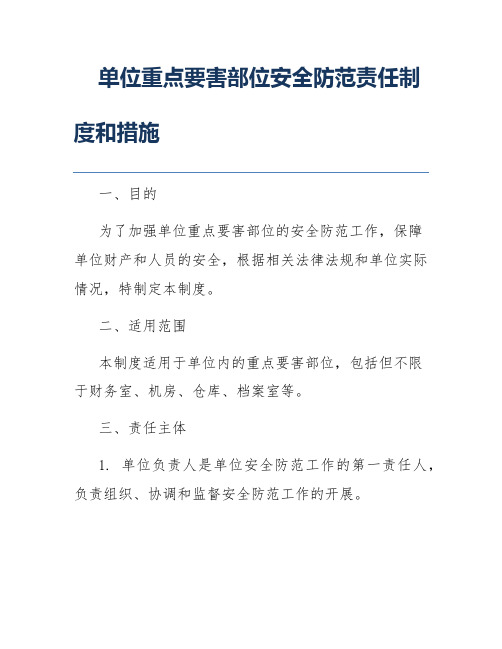 单位重点要害部位安全防范责任制度和措施

一、目的

为了加强单位重点要害部位的安全防范工作，保障单位财产和人员的安全，根据相关法律法规和单位实际情况，特制定本制度。

二、适用范围

本制度适用于单位内的重点要害部位，包括但不限于财务室、机房、仓库、档案室等。

三、责任主体

1. 单位负责人是单位安全防范工作的第一责任人，负责组织、协调和监督安全防范工作的开展。